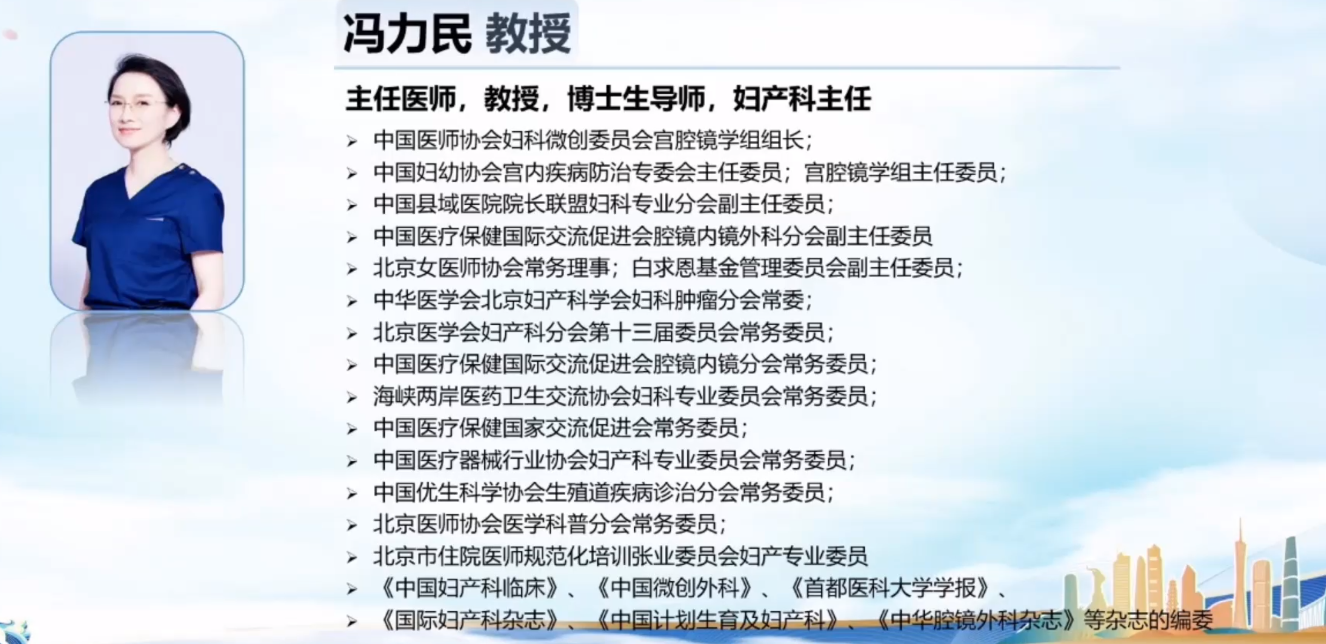 冯力民 教授

主任医师，教授，博士生导师，妇产科主任

➢ 中国医师协会妇科微创委员会宫腔镜学组组长；
➢ 中国妇幼协会宫内疾病防治专委会主任委员；宫腔镜学组主任委员；
➢ 中国县域医院院长联盟妇科专业分会副主任委员；
➢ 中国医疗保健国际交流促进会腔镜内镜外科分会副主任委员
➢ 北京女医师协会常务理事；白求恩基金管理委员会副主任委员；
➢ 中华医学会北京妇产科学会妇科肿瘤分会常委；
➢ 北京医学会妇产科分会第十三届委员会常务委员；
➢ 中国医疗保健国际交流促进会腔镜内镜分会常务委员；
➢ 海峡两岸医药卫生交流协会妇科专业委员会常务委员；
➢ 中国医疗保健国家交流促进会常务委员；
➢ 中国医疗器械行业协会妇产科专业委员会常务委员；
➢ 中国优生科学协会生殖道疾病诊治分会常务委员；
➢ 北京医师协会医学科普分会常务委员；
➢ 北京市住院医师规范化培训张业委员会妇产专业委员
➢ 《中国妇产科临床》、《中国微创外科》、《首都医科大学学报》、
➢ 《国际妇产科杂志》、《中国计划生育及妇产科》、《中华腔镜外科杂志》等杂志的编委